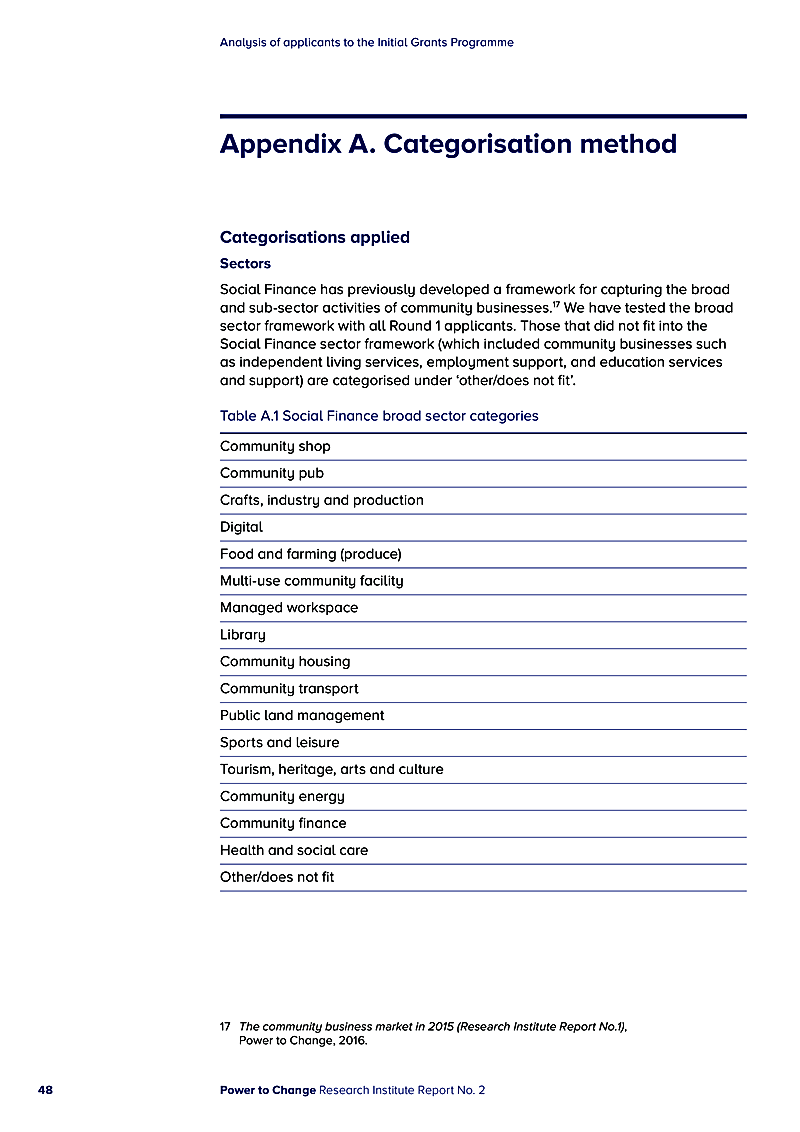 Analysis of applicants to the Initial Grants Programme

Appendix A. Categorisation method

Categorisations applied

Sectors

Social Finance has previously developed a framework for capturing the broad and sub-sector activities of community businesses.$^{17}$ We have tested the broad sector framework with all Round 1 applicants. Those that did not fit into the Social Finance sector framework (which included community businesses such as independent living services, employment support, and education services and support) are categorised under 'other/does not fit'.

Table A.1 Social Finance broad sector categories

| Community shop |
|---|
| Community pub |
| Crafts, industry and production |
| Digital |
| Food and farming (produce) |
| Multi-use community facility |
| Managed workspace |
| Library |
| Community housing |
| Community transport |
| Public land management |
| Sports and leisure |
| Tourism, heritage, arts and culture |
| Community energy |
| Community finance |
| Health and social care |
| Other/does not fit |

17 The community business market in 2015 (Research Institute Report No.1), Power to Change, 2016.

48

Power to Change Research Institute Report No. 2